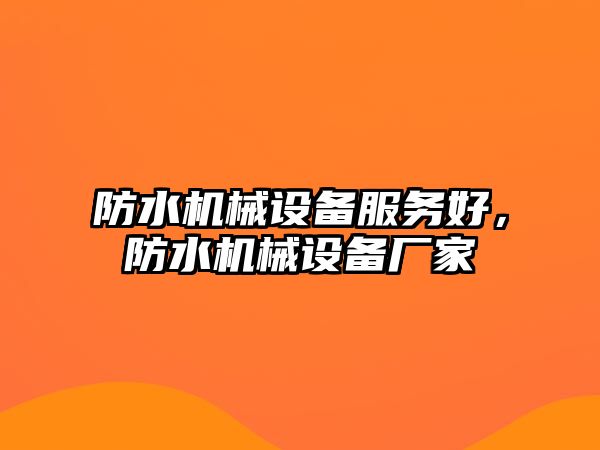 防水机械设备服务好，防水机械设备厂家